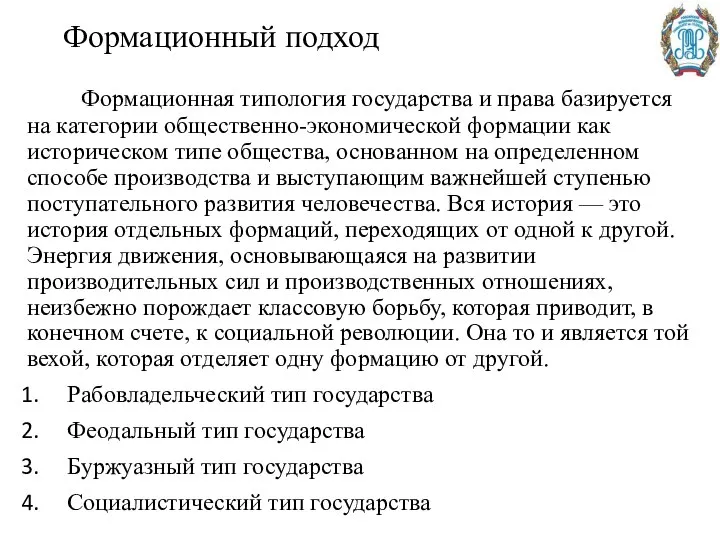 Формационный подход

Формационная типология государства и права базируется на категории общественно-экономической формации как историческом типе общества, основанном на определенном способе производства и выступающим важнейшей ступенью поступательного развития человечества. Вся история — это история отдельных формаций, переходящих от одной к другой. Энергия движения, основывающаяся на развитии производительных сил и производственных отношениях, неизбежно порождает классовую борьбу, которая приводит, в конечном счете, к социальной революции. Она то и является той вехой, которая отделяет одну формацию от другой.

1. Рабовладельческий тип государства
2. Феодальный тип государства
3. Буржуазный тип государства
4. Социалистический тип государства